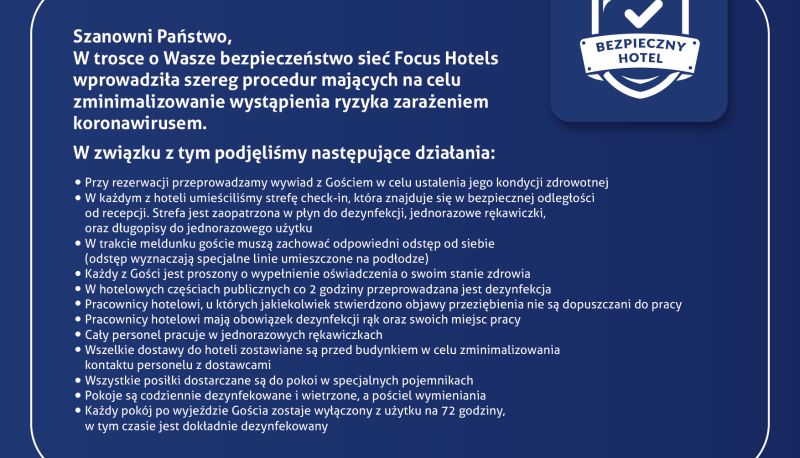 BEZPIECZNY HOTEL

Szanowni Państwo,
W trosce o Wasze bezpieczeństwo sieć Focus Hotels wprowadziła szereg procedur mających na celu zminimalizowanie wystąpienia ryzyka zarażeniem koronawirusem.

W związku z tym podjęliśmy następujące działania:

• Przy rezerwacji przeprowadzamy wywiad z Gościem w celu ustalenia jego kondycji zdrowotnej
• W każdym z hoteli umieściliśmy strefę check-in, która znajduje się w bezpiecznej odległości od recepcji. Strefa jest zaopatrzona w płyn do dezynfekcji, jednorazowe rękawiczki, oraz długopisy do jednorazowego użytku
• W trakcie meldunku goście muszą zachować odpowiedni odstęp od siebie (odstęp wyznaczają specjalne linie umieszczone na podłodze)
• Każdy z Gości jest proszony o wypełnienie oświadczenia o swoim stanie zdrowia
• W hotelowych częściach publicznych co 2 godziny przeprowadzana jest dezynfekcja
• Pracownicy hotelowi, u których jakiekolwiek stwierdzono objawy przeziębienia nie są dopuszczani do pracy
• Pracownicy hotelowi mają obowiązek dezynfekcji rąk oraz swoich miejsc pracy
• Cały personel pracuje w jednorazowych rękawiczkach
• Wszelkie dostawy do hoteli zostawiane są przed budynkiem w celu zminimalizowania kontaktu personelu z dostawcami
• Wszystkie posiłki dostarczane są do pokoi w specjalnych pojemnikach
• Pokoje są codziennie dezynfekowane i wietrzone, a pościel wymieniania
• Każdy pokój po wyjeździe Gościa zostaje wyłączony z użytku na 72 godziny, w tym czasie jest dokładnie dezynfekowany